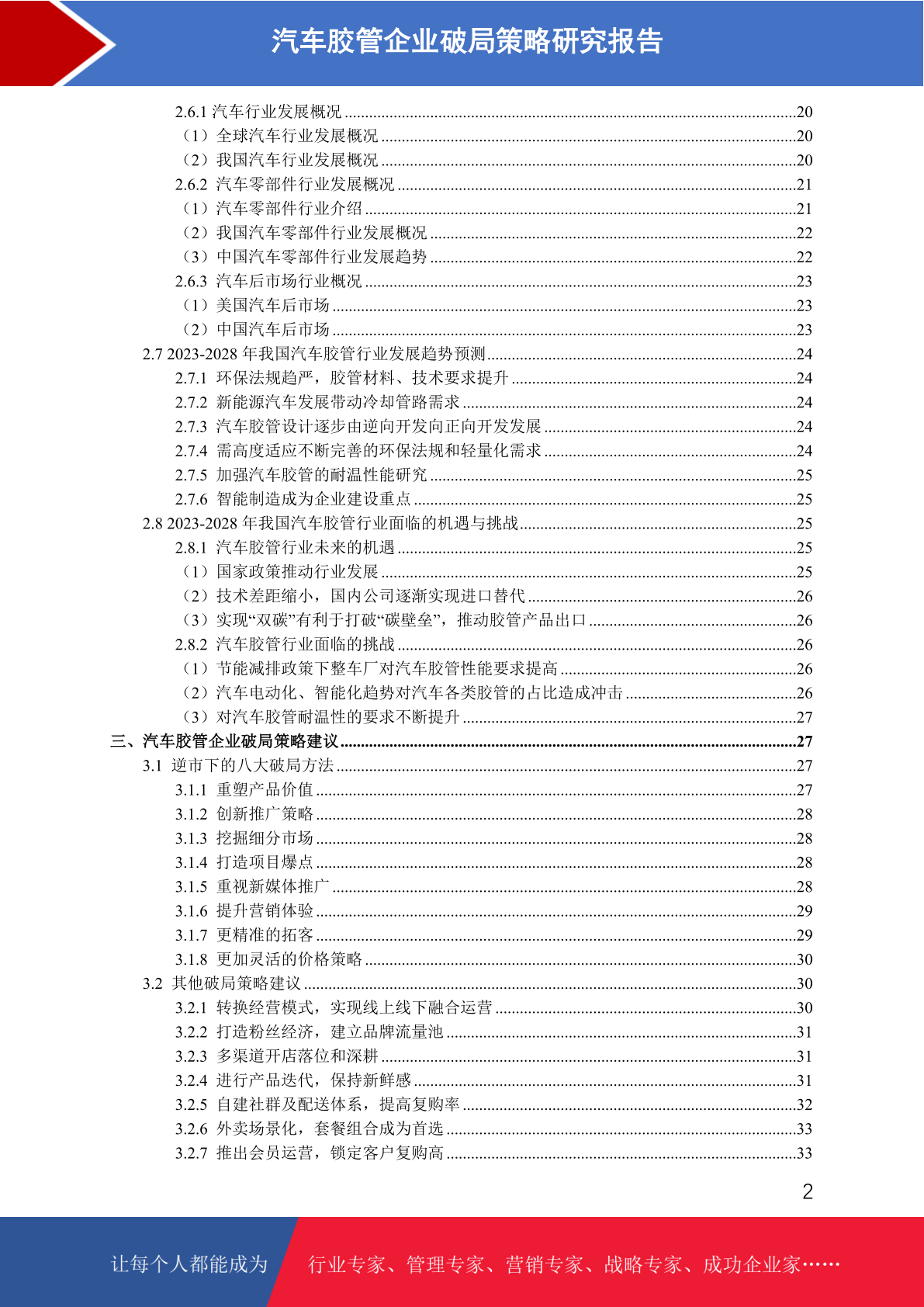 汽车胶管企业破局策略研究报告

2.6.1 汽车行业发展概况 ....20
（1）全球汽车行业发展概况 ....20
（2）我国汽车行业发展概况 ....20
2.6.2 汽车零部件行业发展概况 ....21
（1）汽车零部件行业介绍 ....21
（2）我国汽车零部件行业发展概况 ....22
（3）中国汽车零部件行业发展趋势 ....22
2.6.3 汽车后市场行业概况 ....23
（1）美国汽车后市场 ....23
（2）中国汽车后市场 ....23
2.7 2023-2028 年我国汽车胶管行业发展趋势预测 ....24
2.7.1 环保法规趋严，胶管材料、技术要求提升 ....24
2.7.2 新能源汽车发展带动冷却管路需求 ....24
2.7.3 汽车胶管设计逐步由逆向开发向正向开发发展 ....24
2.7.4 需高度适应不断完善的环保法规和轻量化需求 ....24
2.7.5 加强汽车胶管的耐温性能研究 ....25
2.7.6 智能制造成为企业建设重点 ....25
2.8 2023-2028 年我国汽车胶管行业面临的机遇与挑战 ....25
2.8.1 汽车胶管行业未来的机遇 ....25
（1）国家政策推动行业发展 ....25
（2）技术差距缩小，国内公司逐渐实现进口替代 ....26
（3）实现“双碳”有利于打破“碳壁垒”，推动胶管产品出口 ....26
2.8.2 汽车胶管行业面临的挑战 ....26
（1）节能减排政策下整车厂对汽车胶管性能要求提高 ....26
（2）汽车电动化、智能化趋势对汽车各类胶管的占比造成冲击 ....26
（3）对汽车胶管耐温性的要求不断提升 ....27
三、汽车胶管企业破局策略建议 ....27
3.1 逆市下的八大破局方法 ....27
3.1.1 重塑产品价值 ....27
3.1.2 创新推广策略 ....28
3.1.3 挖掘细分市场 ....28
3.1.4 打造项目爆点 ....28
3.1.5 重视新媒体推广 ....28
3.1.6 提升营销体验 ....29
3.1.7 更精准的拓客 ....29
3.1.8 更加灵活的价格策略 ....30
3.2 其他破局策略建议 ....30
3.2.1 转换经营模式，实现线上线下融合运营 ....30
3.2.2 打造粉丝经济，建立品牌流量池 ....31
3.2.3 多渠道开店落位和深耕 ....31
3.2.4 进行产品迭代，保持新鲜感 ....31
3.2.5 自建社群及配送体系，提高复购率 ....32
3.2.6 外卖场景化，套餐组合成为首选 ....33
3.2.7 推出会员运营，锁定客户复购高 ....33

2

让每个人都能成为 行业专家、管理专家、营销专家、战略专家、成功企业家……